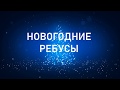 НОВОГОДНИЕ РЕБУСЫ